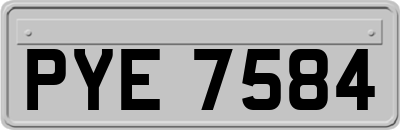 PYE 7584